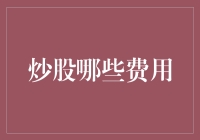 炒股哪些费用